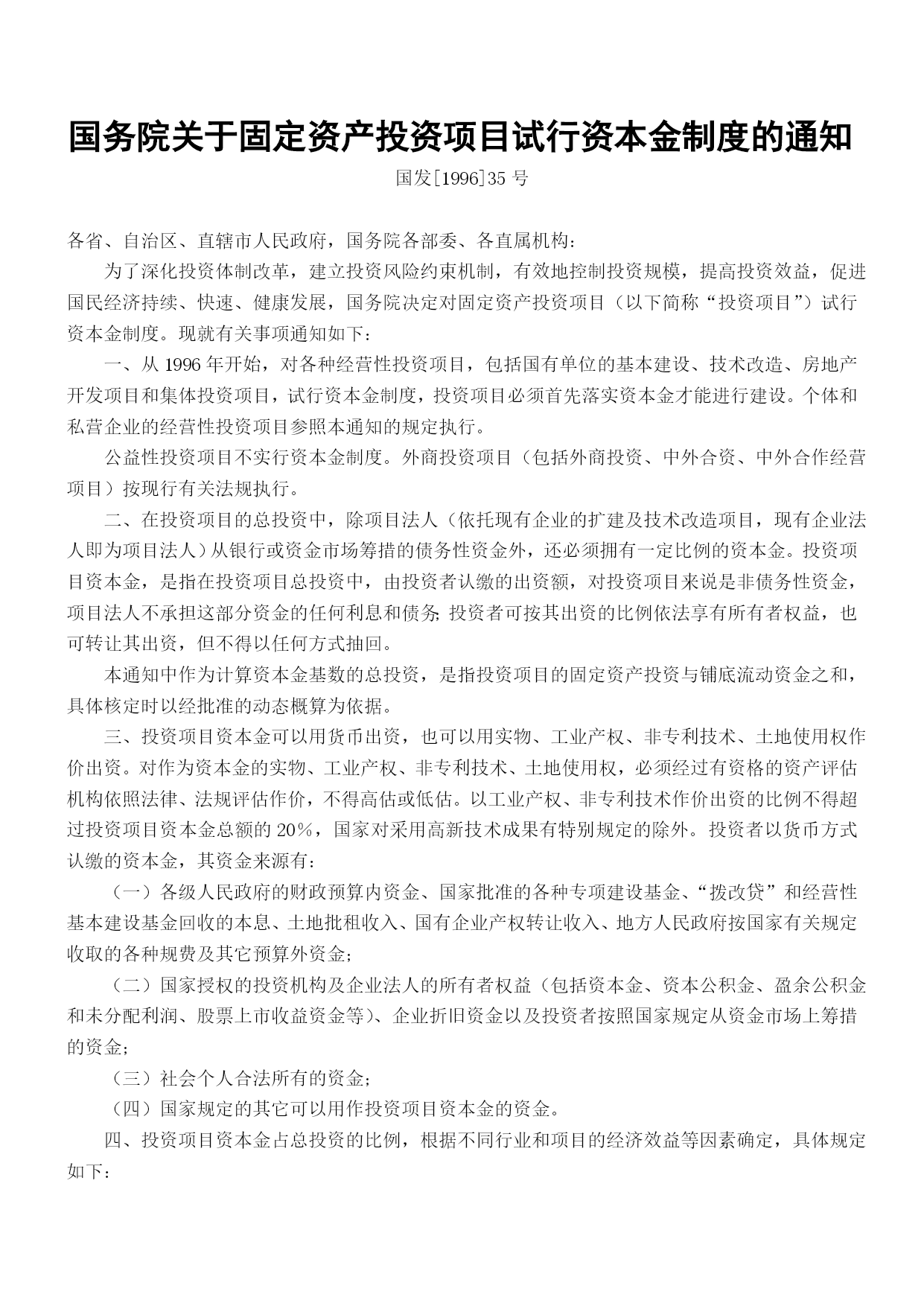 国务院关于固定资产投资项目试行资本金制度的通知

国发[1996]35 号

各省、自治区、直辖市人民政府，国务院各部委、各直属机构：

为了深化投资体制改革，建立投资风险约束机制，有效地控制投资规模，提高投资效益，促进国民经济持续、快速、健康发展，国务院决定对固定资产投资项目（以下简称“投资项目”）试行资本金制度。现就有关事项通知如下：

一、从 1996 年开始，对各种经营性投资项目，包括国有单位的基本建设、技术改造、房地产开发项目和集体投资项目，试行资本金制度，投资项目必须首先落实资本金才能进行建设。个体和私营企业的经营性投资项目参照本通知的规定执行。

公益性投资项目不实行资本金制度。外商投资项目（包括外商投资、中外合资、中外合作经营项目）按现行有关法规执行。

二、在投资项目的总投资中，除项目法人（依托现有企业的扩建及技术改造项目，现有企业法人即为项目法人）从银行或资金市场筹措的债务性资金外，还必须拥有一定比例的资本金。投资项目资本金，是指在投资项目总投资中，由投资者认缴的出资额，对投资项目来说是非债务性资金，项目法人不承担这部分资金的任何利息和债务；投资者可按其出资的比例依法享有所有者权益，也可转让其出资，但不得以任何方式抽回。

本通知中作为计算资本金基数的总投资，是指投资项目的固定资产投资与铺底流动资金之和，具体核定时以经批准的动态概算为依据。

三、投资项目资本金可以用货币出资，也可以用实物、工业产权、非专利技术、土地使用权作价出资。对作为资本金的实物、工业产权、非专利技术、土地使用权，必须经过有资格的资产评估机构依照法律、法规评估作价，不得高估或低估。以工业产权、非专利技术作价出资的比例不得超过投资项目资本金总额的 20%，国家对采用高新技术成果有特别规定的除外。投资者以货币方式认缴的资本金，其资金来源有：

（一）各级人民政府的财政预算内资金、国家批准的各种专项建设基金、“拨改贷”和经营性基本建设基金回收的本息、土地批租收入、国有企业产权转让收入、地方人民政府按国家有关规定收取的各种规费及其它预算外资金；

（二）国家授权的投资机构及企业法人的所有者权益（包括资本金、资本公积金、盈余公积金和未分配利润、股票上市收益资金等）、企业折旧资金以及投资者按照国家规定从资金市场上筹措的资金；

（三）社会个人合法所有的资金；

（四）国家规定的其它可以用作投资项目资本金的资金。

四、投资项目资本金占总投资的比例，根据不同行业和项目的经济效益等因素确定，具体规定如下：